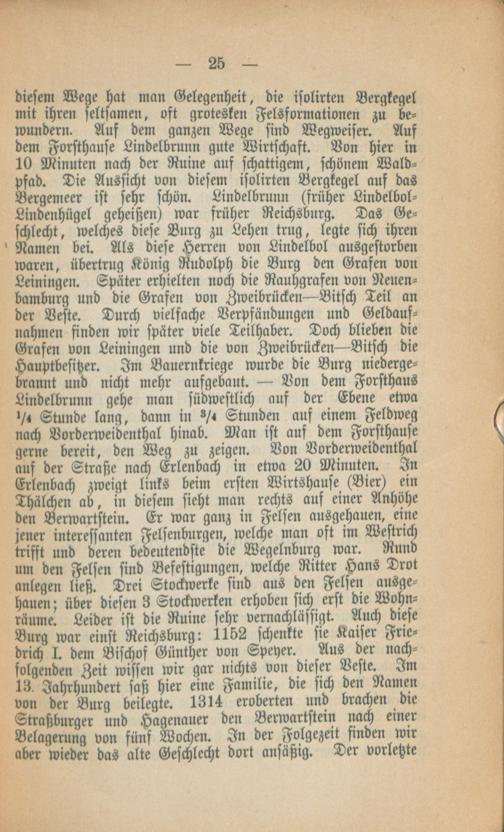 — 25 —

diesem Wege hat man Gelegenheit, die isolirten Bergkegel mit ihren seltsamen, oft grotesken Felsformationen zu bewundern. Auf dem ganzen Wege sind Wegweiser. Auf dem Forsthause Lindelbrunn gute Wirtschaft. Von hier in 10 Minuten nach der Ruine auf schattigem, schönem Waldpfad. Die Aussicht von diesem isolirten Bergkegel auf das Bergemeer ist sehr schön. Lindelbrunn (früher Lindelbol-Lindenhügel geheißen) war früher Reichsburg. Das Geschlecht, welches diese Burg zu Lehen trug, legte sich ihren Namen bei. Als diese Herren von Lindelbol ausgestorben waren, übertrug König Rudolph die Burg den Grafen von Leiningen. Später erhielten noch die Rauhgrafen von Neuenbamburg und die Grafen von Zweibrücken—Bitsch Teil an der Veste. Durch vielfache Verpfändungen und Geldaufnahmen finden wir später viele Teilhaber. Doch blieben die Grafen von Leiningen und die von Zweibrücken—Bitsch die Hauptbesitzer. Im Bauernkriege wurde die Burg niedergebrannt und nicht mehr aufgebaut. — Von dem Forsthaus Lindelbrunn gehe man südwestlich auf der Ebene etwa $^1/_4$ Stunde lang, dann in $^3/_4$ Stunden auf einem Feldweg nach Vorderweidenthal hinab. Man ist auf dem Forsthause gerne bereit, den Weg zu zeigen. Von Vorderweidenthal auf der Straße nach Erlenbach in etwa 20 Minuten. In Erlenbach zweigt links beim ersten Wirtshause (Bier) ein Thälchen ab, in diesem sieht man rechts auf einer Anhöhe den Berwartstein. Er war ganz in Felsen ausgehauen, eine jener interessanten Felsenburgen, welche man oft im Westrich trifft und deren bedeutendste die Wegelnburg war. Rund um den Felsen sind Befestigungen, welche Ritter Hans Drot anlegen ließ. Drei Stockwerke sind aus den Felsen ausgehauen; über diesen 3 Stockwerken erhoben sich erst die Wohnräume. Leider ist die Ruine sehr vernachlässigt. Auch diese Burg war einst Reichsburg: 1152 schenkte sie Kaiser Friedrich I. dem Bischof Günther von Speyer. Aus der nachfolgenden Zeit wissen wir gar nichts von dieser Veste. Im 13. Jahrhundert saß hier eine Familie, die sich den Namen von der Burg beilegte. 1314 eroberten und brachen die Straßburger und Hagenauer den Berwartstein nach einer Belagerung von fünf Wochen. In der Folgezeit finden wir aber wieder das alte Geschlecht dort ansäßig. Der vorletzte